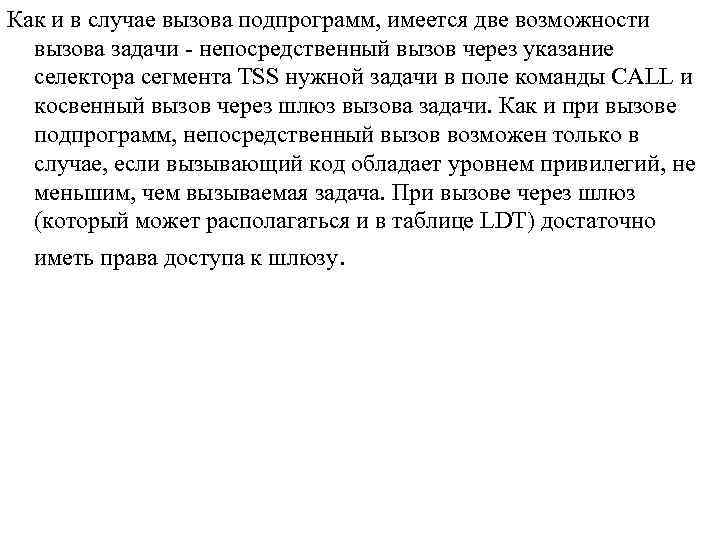 Как и в случае вызова подпрограмм, имеется две возможности вызова задачи - непосредственный вызов через указание селектора сегмента TSS нужной задачи в поле команды CALL и косвенный вызов через шлюз вызова задачи. Как и при вызове подпрограмм, непосредственный вызов возможен только в случае, если вызывающий код обладает уровнем привилегий, не меньшим, чем вызываемая задача. При вызове через шлюз (который может располагаться и в таблице LDT) достаточно иметь права доступа к шлюзу.